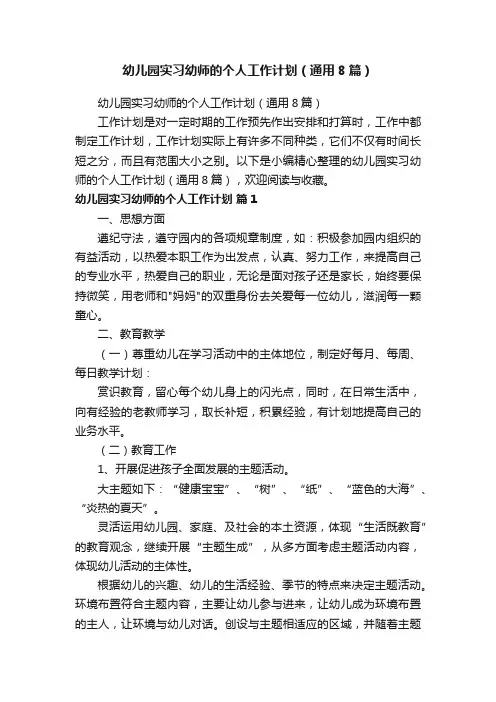 幼儿园实习幼师的个人工作计划（通用８篇）

幼儿园实习幼师的个人工作计划（通用８篇）

工作计划是对一定时期的工作预先作出安排和打算时，工作中都制定工作计划，工作计划实际上有许多不同种类，它们不仅有时间长短之分，而且有范围大小之别。以下是小编精心整理的幼儿园实习幼师的个人工作计划（通用８篇），欢迎阅读与收藏。

幼儿园实习幼师的个人工作计划 篇１

一、思想方面

遵纪守法，遵守园内的各项规章制度，如：积极参加园内组织的有益活动，以热爱本职工作为出发点，认真、努力工作，来提高自己的专业水平，热爱自己的职业，无论是面对孩子还是家长，始终要保持微笑，用老师和"妈妈"的双重身份去关爱每一位幼儿，滋润每一颗童心。

二、教育教学

（一）尊重幼儿在学习活动中的主体地位，制定好每月、每周、每日教学计划：

赏识教育，留心每个幼儿身上的闪光点，同时，在日常生活中，向有经验的老教师学习，取长补短，积累经验，有计划地提高自己的业务水平。

（二）教育工作

1、开展促进孩子全面发展的主题活动。

大主题如下：“健康宝宝”、“树”、“纸”、“蓝色的大海”、“炎热的夏天”。

灵活运用幼儿园、家庭、及社会的本土资源，体现“生活既教育”的教育观念，继续开展“主题生成”，从多方面考虑主题活动内容，体现幼儿活动的主体性。

根据幼儿的兴趣、幼儿的生活经验、季节的特点来决定主题活动。环境布置符合主题内容，主要让幼儿参与进来，让幼儿成为环境布置的主人，让环境与幼儿对话。创设与主题相适应的区域，并随着主题